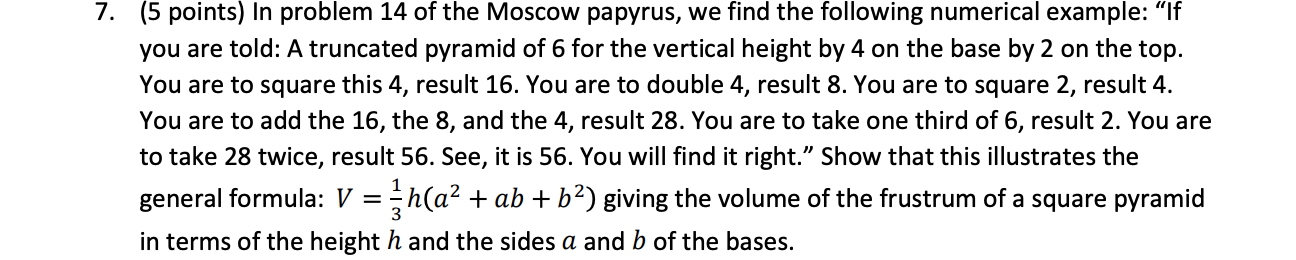 7. (5 points) In problem 14 of the Moscow papyrus, we find the following numerical example: “If you are told: A truncated pyramid of 6 for the vertical height by 4 on the base by 2 on the top. You are to square this 4, result 16. You are to double 4, result 8. You are to square 2, result 4. You are to add the 16, the 8, and the 4, result 28. You are to take one third of 6, result 2. You are to take 28 twice, result 56. See, it is 56. You will find it right.” Show that this illustrates the general formula: $V = \frac{1}{3}h(a^2 + ab + b^2)$ giving the volume of the frustrum of a square pyramid in terms of the height $h$ and the sides $a$ and $b$ of the bases.